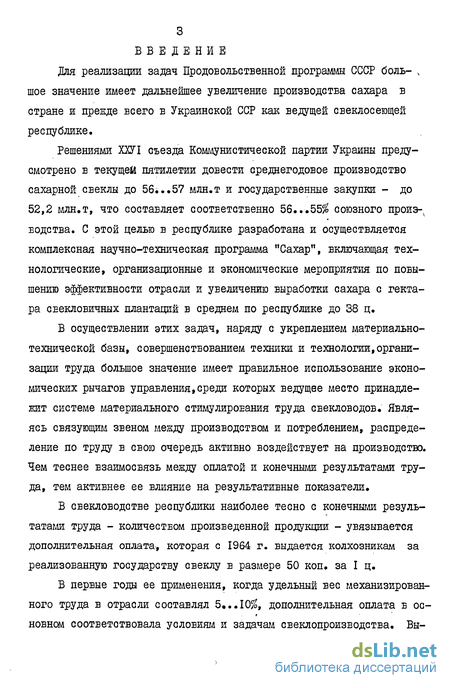 3

ВВЕДЕНИЕ

Для реализации задач Продовольственной программы СССР большое значение имеет дальнейшее увеличение производства сахара в стране и прежде всего в Украинской ССР как ведущей свеклосеющей республике.

Решениями ХХУI съезда Коммунистической партии Украины предусмотрено в текущей пятилетии довести среднегодовое производство сахарной свеклы до 56...57 млн.т и государственные закупки - до 52,2 млн.т, что составляет соответственно 56...55% союзного производства. С этой целью в республике разработана и осуществляется комплексная научно-техническая программа "Сахар", включающая технологические, организационные и экономические мероприятия по повышению эффективности отрасли и увеличению выработки сахара с гектара свекловичных плантаций в среднем по республике до 38 ц.

В осуществлении этих задач, наряду с укреплением материально-технической базы, совершенствованием техники и технологии,организации труда большое значение имеет правильное использование экономических рычагов управления,среди которых ведущее место принадлежит системе материального стимулирования труда свекловодов. Являясь связующим звеном между производством и потреблением, распределение по труду в свою очередь активно воздействует на производство. Чем теснее взаимосвязь между оплатой и конечными результатами труда, тем активнее ее влияние на результативные показатели.

В свекловодстве республики наиболее тесно с конечными результатами труда - количеством произведенной продукции - увязывается дополнительная оплата, которая с 1964 г. выдается колхозникам за реализованную государству свеклу в размере 50 коп. за I ц.

В первые годы ее применения, когда удельный вес механизированного труда в отрасли составлял 5...10%, дополнительная оплата в основном соответствовала условиям и задачам свеклопроизводства. Вы-

dsLib.net
библиотека диссертаций